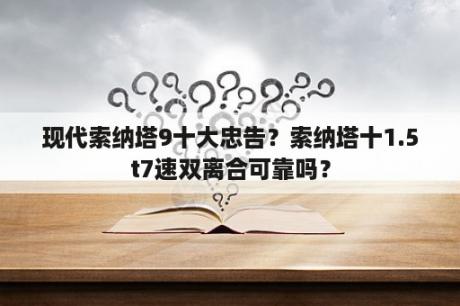 现代索纳塔9十大忠告？索纳塔十1.5t7速双离合可靠吗？